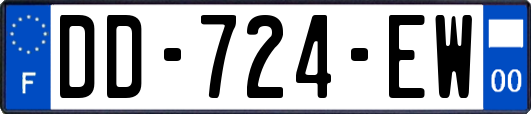 F
DD-724-EW
00